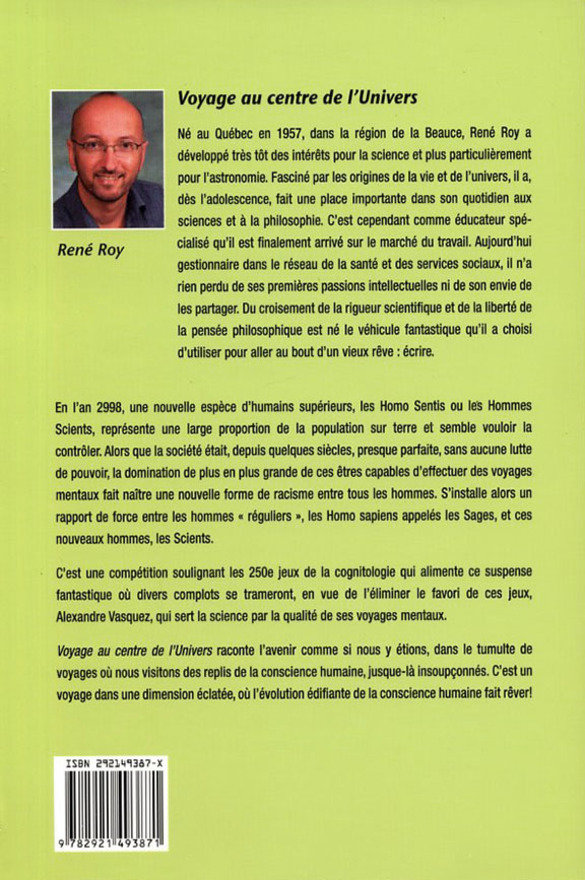 Voyage au centre de l'Univers

Né au Québec en 1957, dans la région de la Beauce, René Roy a développé très tôt des intérêts pour la science et plus particulièrement pour l'astronomie. Fasciné par les origines de la vie et de l'univers, il a, dès l'adolescence, fait une place importante dans son quotidien aux sciences et à la philosophie. C'est cependant comme éducateur spécialisé qu'il est finalement arrivé sur le marché du travail. Aujourd'hui gestionnaire dans le réseau de la santé et des services sociaux, il n'a rien perdu de ses premières passions intellectuelles ni de son envie de les partager. Du croisement de la rigueur scientifique et de la liberté de la pensée philosophique est né le véhicule fantastique qu'il a choisi d'utiliser pour aller au bout d'un vieux rêve : écrire.

René Roy

En l'an 2998, une nouvelle espèce d'humains supérieurs, les Homo Sentis ou les Hommes Scients, représente une large proportion de la population sur terre et semble vouloir la contrôler. Alors que la société était, depuis quelques siècles, presque parfaite, sans aucune lutte de pouvoir, la domination de plus en plus grande de ces êtres capables d'effectuer des voyages mentaux fait naître une nouvelle forme de racisme entre tous les hommes. S'installe alors un rapport de force entre les hommes « réguliers », les Homo sapiens appelés les Sages, et ces nouveaux hommes, les Scients.

C'est une compétition soulignant les 250e jeux de la cognitologie qui alimente ce suspense fantastique où divers complots se trameront, en vue de l'éliminer le favori de ces jeux, Alexandre Vasquez, qui sert la science par la qualité de ses voyages mentaux.

Voyage au centre de l'Univers raconte l'avenir comme si nous y étions, dans le tumulte de voyages où nous visitons des replis de la conscience humaine, jusque-là insoupçonnés. C'est un voyage dans une dimension éclatée, où l'évolution édifiante de la conscience humaine fait rêver!

ISBN 292149387-X

9 782921 493871